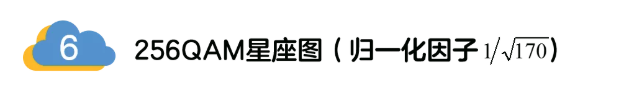 6

256QAM星座图（归一化因子 $1/\sqrt{170}$）